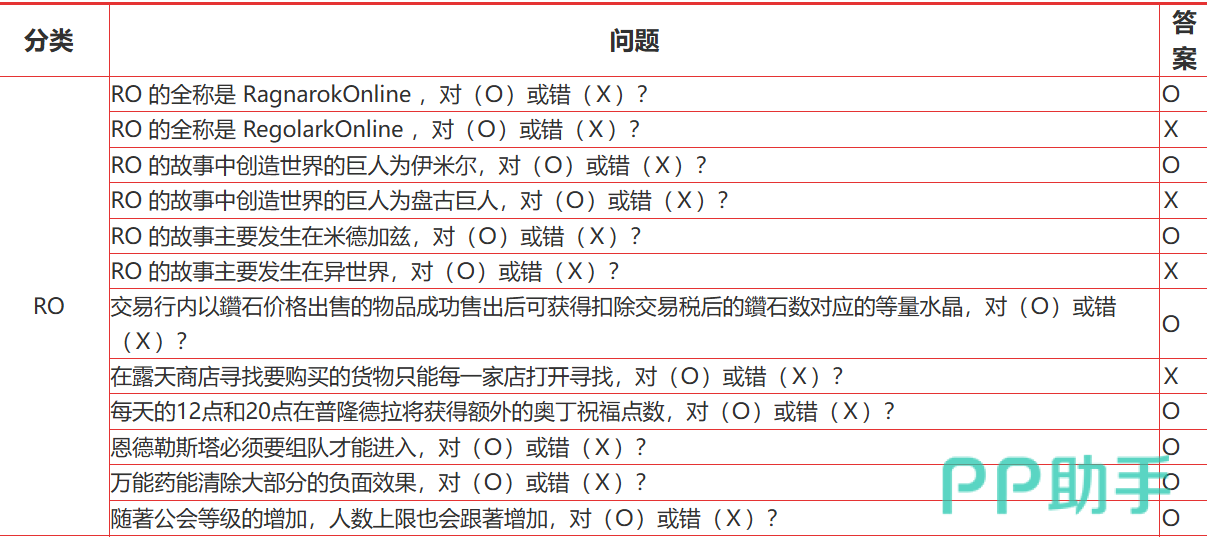 | 分类 | 问题 | 答案 |
|---|---|---|
| RO | RO 的全称是 RagnarokOnline，对（O）或错（X）? | O |
| | RO 的全称是 RegolarkOnline，对（O）或错（X）? | X |
| | RO 的故事中创造世界的巨人为伊米尔，对（O）或错（X）? | O |
| | RO 的故事中创造世界的巨人为盘古巨人，对（O）或错（X）? | X |
| | RO 的故事主要发生在米德加兹，对（O）或错（X）? | O |
| | RO 的故事主要发生在异世界，对（O）或错（X）? | X |
| | 交易行内以鑽石价格出售的物品成功售出后可获得扣除交易税后的鑽石数对应的等量水晶，对（O）或错（X）? | O |
| | 在露天商店寻找要购买的货物只能每一家店打开寻找，对（O）或错（X）? | X |
| | 每天的12点和20点在普隆德拉将获得额外的奥丁祝福点数，对（O）或错（X）? | O |
| | 恩德勒斯塔必须要组队才能进入，对（O）或错（X）? | O |
| | 万能药能清除大部分的负面效果，对（O）或错（X）? | O |
| | 随著公会等级的增加，人数上限也会跟著增加，对（O）或错（X）? | O |

PP助手